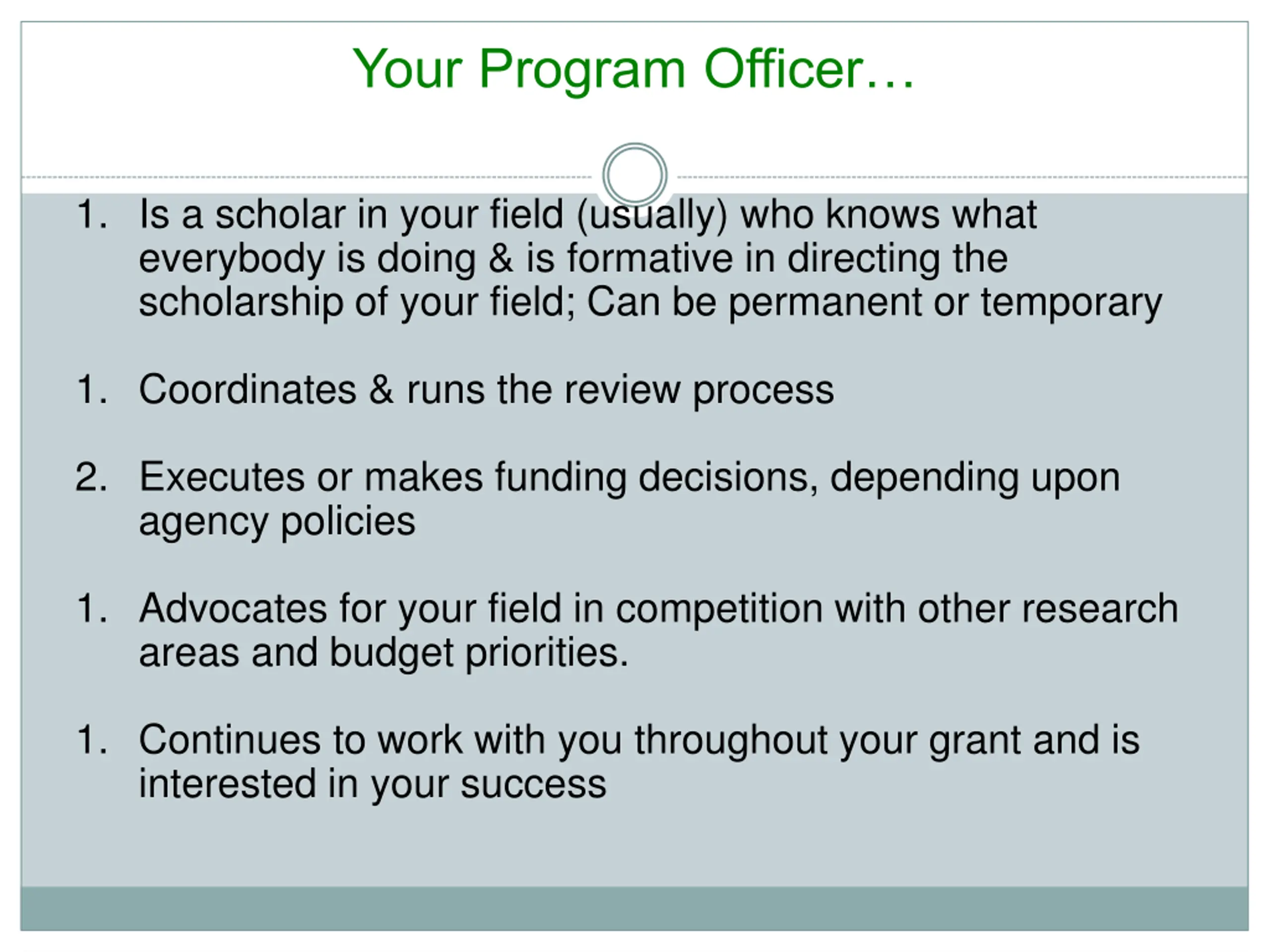 Your Program Officer…

1. Is a scholar in your field (usually) who knows what everybody is doing & is formative in directing the scholarship of your field; Can be permanent or temporary

1. Coordinates & runs the review process

2. Executes or makes funding decisions, depending upon agency policies

1. Advocates for your field in competition with other research areas and budget priorities.

1. Continues to work with you throughout your grant and is interested in your success